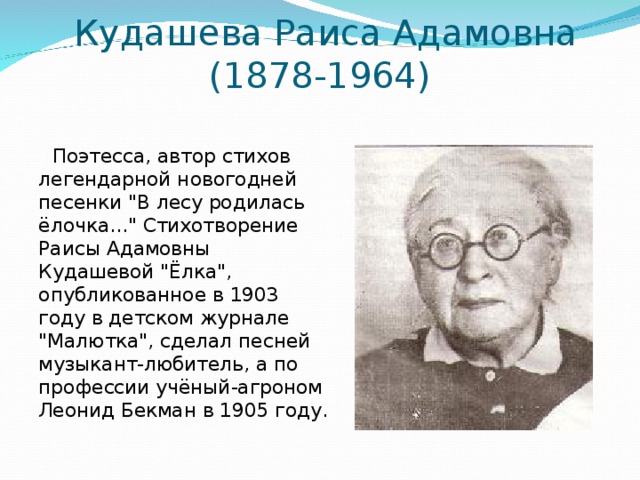 Кудашева Раиса Адамовна
(1878-1964)

Поэтесса, автор стихов легендарной новогодней песенки "В лесу родилась ёлочка..." Стихотворение Раисы Адамовны Кудашевой "Ёлка", опубликованное в 1903 году в детском журнале "Малютка", сделал песней музыкант-любитель, а по профессии учёный-агроном Леонид Бекман в 1905 году.